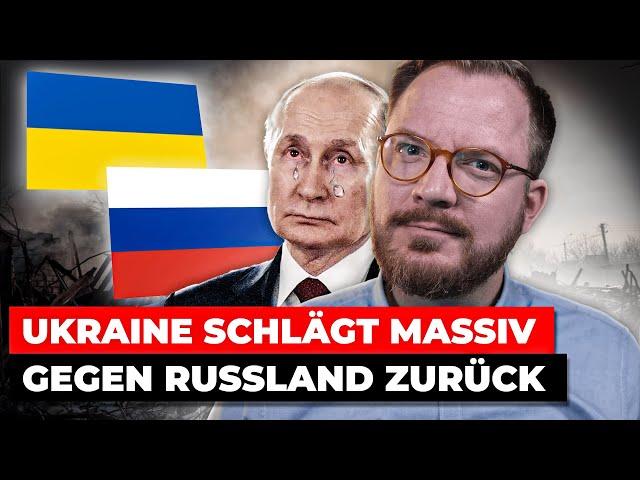 UKRAINE SCHLÄGT MASSIV
GEGEN RUSSLAND ZURÜCK